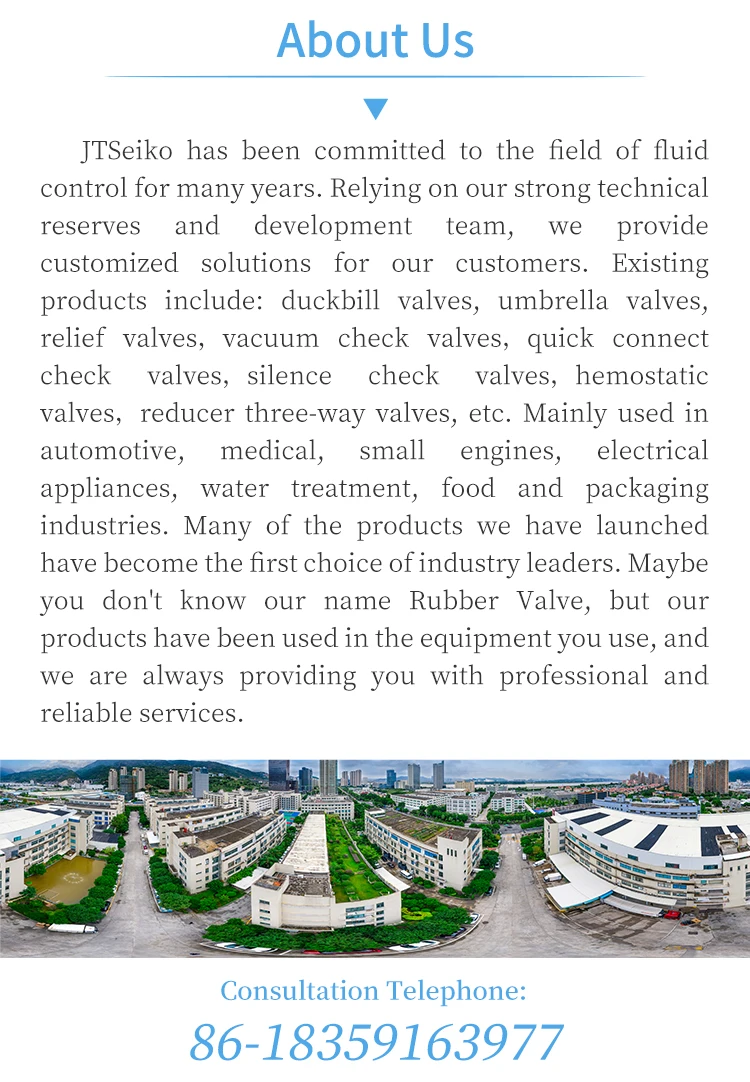 About Us

JTSeiko has been committed to the field of fluid control for many years. Relying on our strong technical reserves and development team, we provide customized solutions for our customers. Existing products include: duckbill valves, umbrella valves, relief valves, vacuum check valves, quick connect check valves, silence check valves, hemostatic valves, reducer three-way valves, etc. Mainly used in automotive, medical, small engines, electrical appliances, water treatment, food and packaging industries. Many of the products we have launched have become the first choice of industry leaders. Maybe you don't know our name Rubber Valve, but our products have been used in the equipment you use, and we are always providing you with professional and reliable services.

Consultation Telephone:
86-18359163977